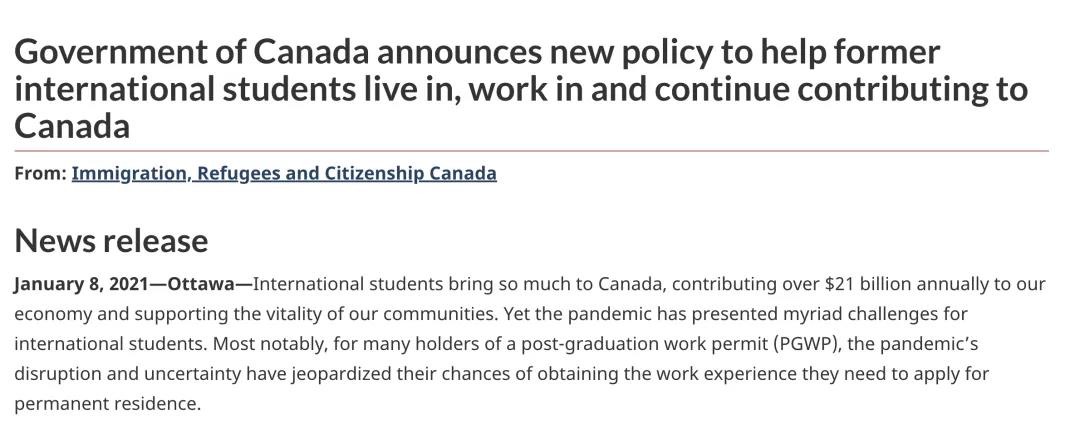 Government of Canada announces new policy to help former international students live in, work in and continue contributing to Canada

From: Immigration, Refugees and Citizenship Canada

News release

January 8, 2021—Ottawa—International students bring so much to Canada, contributing over \$21 billion annually to our economy and supporting the vitality of our communities. Yet the pandemic has presented myriad challenges for international students. Most notably, for many holders of a post-graduation work permit (PGWP), the pandemic's disruption and uncertainty have jeopardized their chances of obtaining the work experience they need to apply for permanent residence.